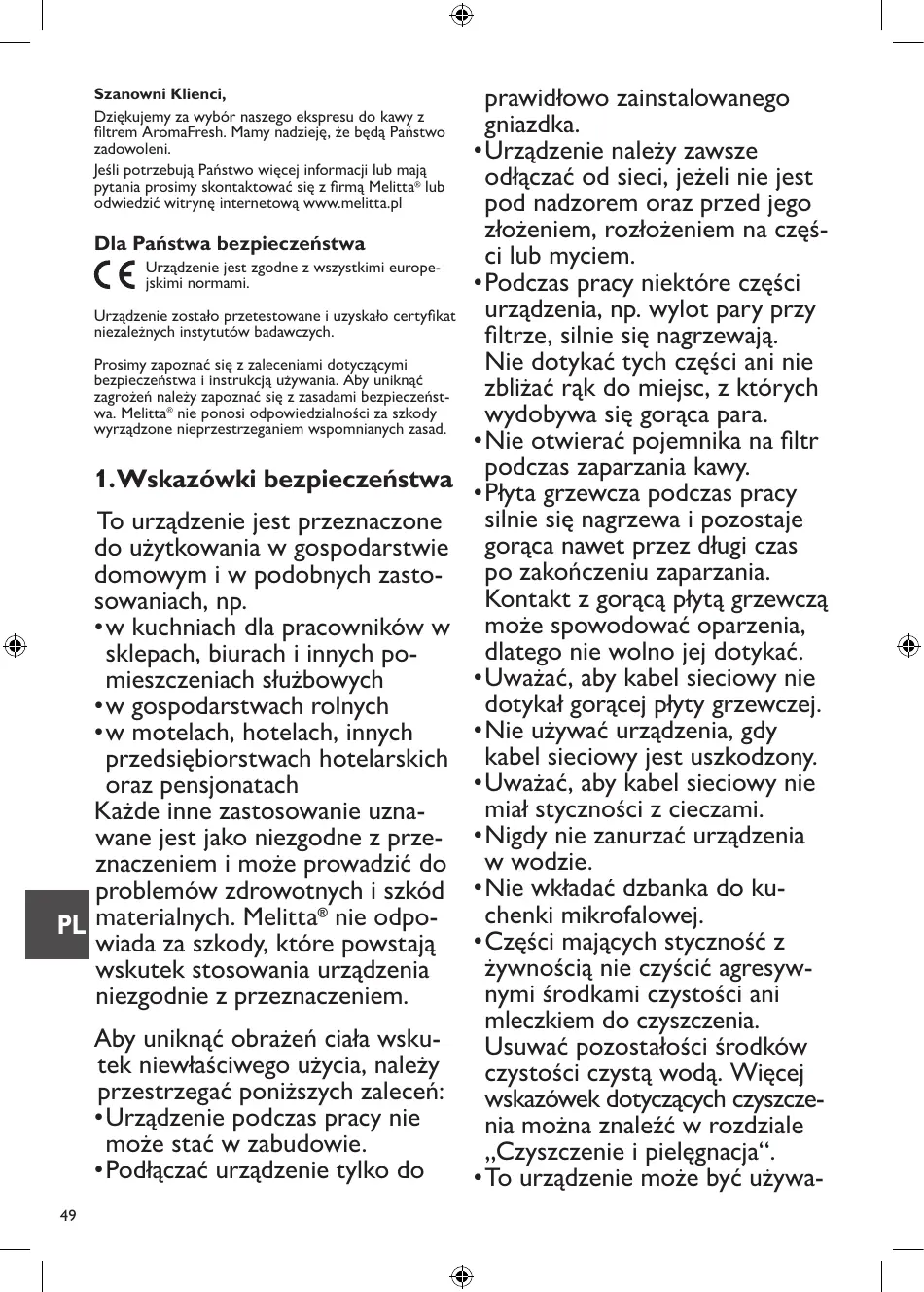 Szanowni Klienci,

Dziękujemy za wybór naszego ekspresu do kawy z filtrem AromaFresh. Mamy nadzieję, że będą Państwo zadowoleni.

Jeśli potrzebują Państwo więcej informacji lub mają pytania prosimy skontaktować się z firmą Melitta® lub odwiedzić witrynę internetową www.melitta.pl

Dla Państwa bezpieczeństwa

CE Urządzenie jest zgodne z wszystkimi europejskimi normami.

Urządzenie zostało przetestowane i uzyskało certyfikat niezależnych instytutów badawczych.

Prosimy zapoznać się z zaleceniami dotyczącymi bezpieczeństwa i instrukcją używania. Aby uniknąć zagrożeń należy zapoznać się z zasadami bezpieczeństwa. Melitta® nie ponosi odpowiedzialności za szkody wyrządzone nieprzestrzeganiem wspomnianych zasad.

1. Wskazówki bezpieczeństwa

To urządzenie jest przeznaczone do użytkowania w gospodarstwie domowym i w podobnych zastosowaniach, np.
• w kuchniach dla pracowników w sklepach, biurach i innych pomieszczeniach służbowych
• w gospodarstwach rolnych
• w motelach, hotelach, innych przedsiębiorstwach hotelarskich oraz pensjonatach
Każde inne zastosowanie uznawane jest jako niezgodne z przeznaczeniem i może prowadzić do problemów zdrowotnych i szkód materialnych. Melitta® nie odpowiada za szkody, które powstają wskutek stosowania urządzenia niezgodnie z przeznaczeniem.

Aby uniknąć obrażeń ciała wskutek niewłaściwego użycia, należy przestrzegać poniższych zaleceń:
• Urządzenie podczas pracy nie może stać w zabudowie.
• Podłączać urządzenie tylko do prawidłowo zainstalowanego gniazdka.
• Urządzenie należy zawsze odłączać od sieci, jeżeli nie jest pod nadzorem oraz przed jego złożeniem, rozłożeniem na części lub myciem.
• Podczas pracy niektóre części urządzenia, np. wylot pary przy filtrze, silnie się nagrzewają. Nie dotykać tych części ani nie zbliżać rąk do miejsc, z których wydobywa się gorąca para.
• Nie otwierać pojemnika na filtr podczas zaparzania kawy.
• Płyta grzewcza podczas pracy silnie się nagrzewa i pozostaje gorąca nawet przez długi czas po zakończeniu zaparzania. Kontakt z gorącą płytą grzewczą może spowodować oparzenia, dlatego nie wolno jej dotykać.
• Uważać, aby kabel sieciowy nie dotykał gorącej płyty grzewczej.
• Nie używać urządzenia, gdy kabel sieciowy jest uszkodzony.
• Uważać, aby kabel sieciowy nie miał styczności z cieczami.
• Nigdy nie zanurzać urządzenia w wodzie.
• Nie wkładać dzbanka do kuchenki mikrofalowej.
• Części mających styczność z żywnością nie czyścić agresywnymi środkami czystości ani mleczkiem do czyszczenia. Usuwać pozostałości środków czystości czystą wodą. Więcej wskazówek dotyczących czyszczenia można znaleźć w rozdziale „Czyszczenie i pielęgnacja“.
• To urządzenie może być używa-

PL

49